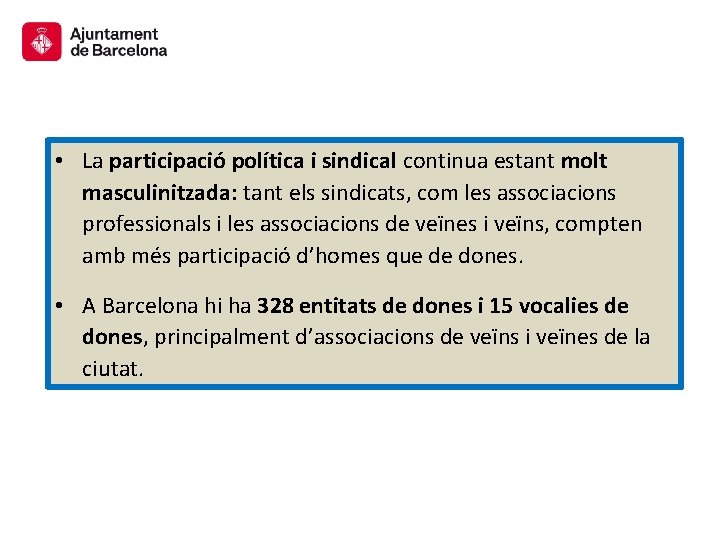 Ajuntament de Barcelona

• La participació política i sindical continua estant molt masculinitzada: tant els sindicats, com les associacions professionals i les associacions de veïnes i veïns, compten amb més participació d'homes que de dones.

• A Barcelona hi ha 328 entitats de dones i 15 vocalies de dones, principalment d'associacions de veïns i veïnes de la ciutat.